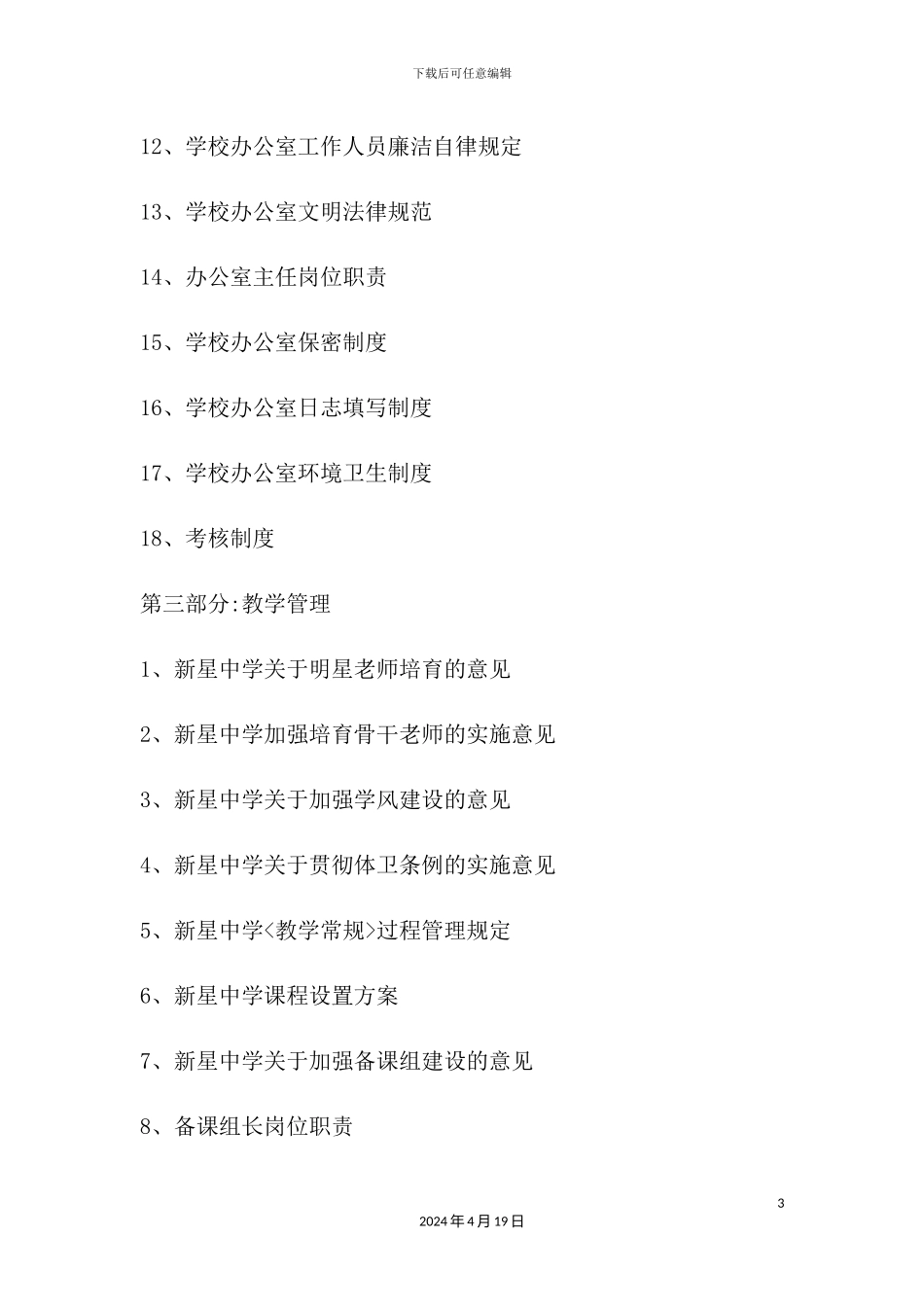 下载后可任意编辑

12、学校办公室工作人员廉洁自律规定

13、学校办公室文明法律规范

14、办公室主任岗位职责

15、学校办公室保密制度

16、学校办公室日志填写制度

17、学校办公室环境卫生制度

18、考核制度

第三部分:教学管理

1、新星中学关于明星老师培育的意见

2、新星中学加强培育骨干老师的实施意见

3、新星中学关于加强学风建设的意见

4、新星中学关于贯彻体卫条例的实施意见

5、新星中学<教学常规>过程管理规定

6、新星中学课程设置方案

7、新星中学关于加强备课组建设的意见

8、备课组长岗位职责

3

2024年4月19日